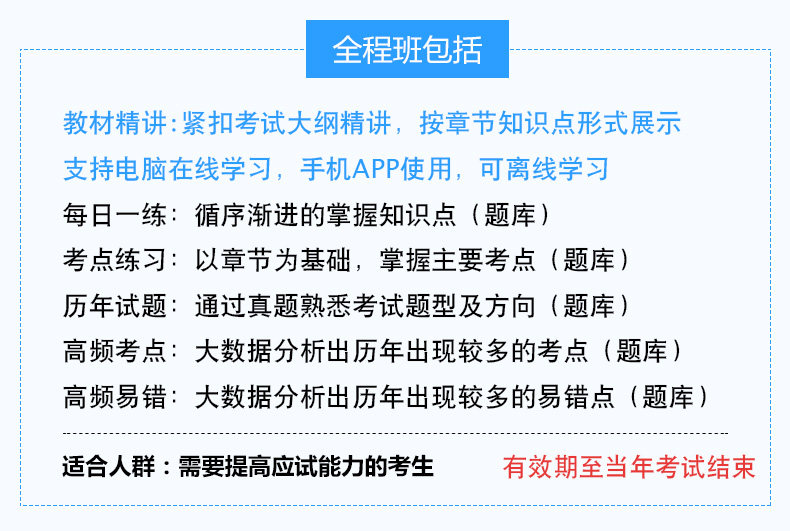 全程班包括

教材精讲:紧扣考试大纲精讲，按章节知识点形式展示

支持电脑在线学习，手机APP使用，可离线学习

每日一练：循序渐进的掌握知识点（题库）

考点练习：以章节为基础，掌握主要考点（题库）

历年试题：通过真题熟悉考试题型及方向（题库）

高频考点：大数据分析出历年出现较多的考点（题库）

高频易错：大数据分析出历年出现较多的易错点（题库）

适合人群：需要提高应试能力的考生 有效期至当年考试结束